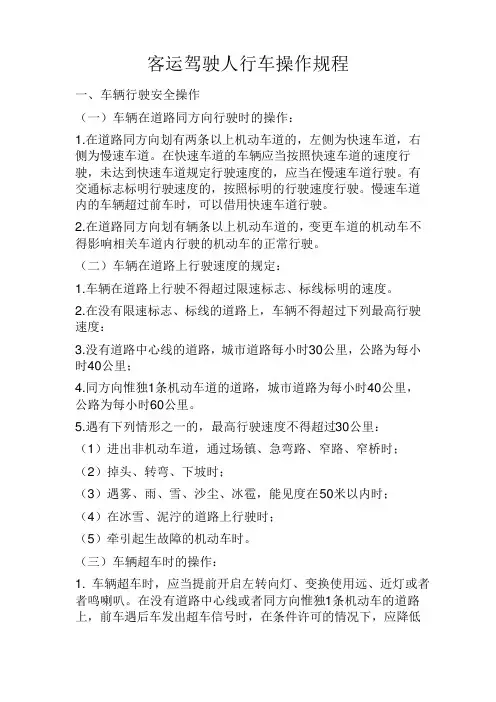 客运驾驶人行车操作规程

一、车辆行驶安全操作

（一）车辆在道路同方向行驶时的操作：

1.在道路同方向划有两条以上机动车道的，左侧为快速车道，右侧为慢速车道。在快速车道的车辆应当按照快速车道的速度行驶，未达到快速车道规定行驶速度的，应当在慢速车道行驶。有交通标志标明行驶速度的，按照标明的行驶速度行驶。慢速车道内的车辆超过前车时，可以借用快速车道行驶。

2.在道路同方向划有辆条以上机动车道的，变更车道的机动车不得影响相关车道内行驶的机动车的正常行驶。

（二）车辆在道路上行驶速度的规定：

1.车辆在道路上行驶不得超过限速标志、标线标明的速度。

2.在没有限速标志、标线的道路上，车辆不得超过下列最高行驶速度：

3.没有道路中心线的道路，城市道路每小时30公里，公路为每小时40公里；

4.同方向惟独1条机动车道的道路，城市道路为每小时40公里，公路为每小时60公里。

5.遇有下列情形之一的，最高行驶速度不得超过30公里：

（1）进出非机动车道，通过场镇、急弯路、窄路、窄桥时；

（2）掉头、转弯、下坡时；

（3）遇雾、雨、雪、沙尘、冰雹，能见度在50米以内时；

（4）在冰雪、泥泞的道路上行驶时；

（5）牵引起生故障的机动车时。

（三）车辆超车时的操作：

1. 车辆超车时，应当提前开启左转向灯、变换使用远、近灯或者者鸣喇叭。在没有道路中心线或者同方向惟独1条机动车的道路上，前车遇后车发出超车信号时，在条件许可的情况下，应降低